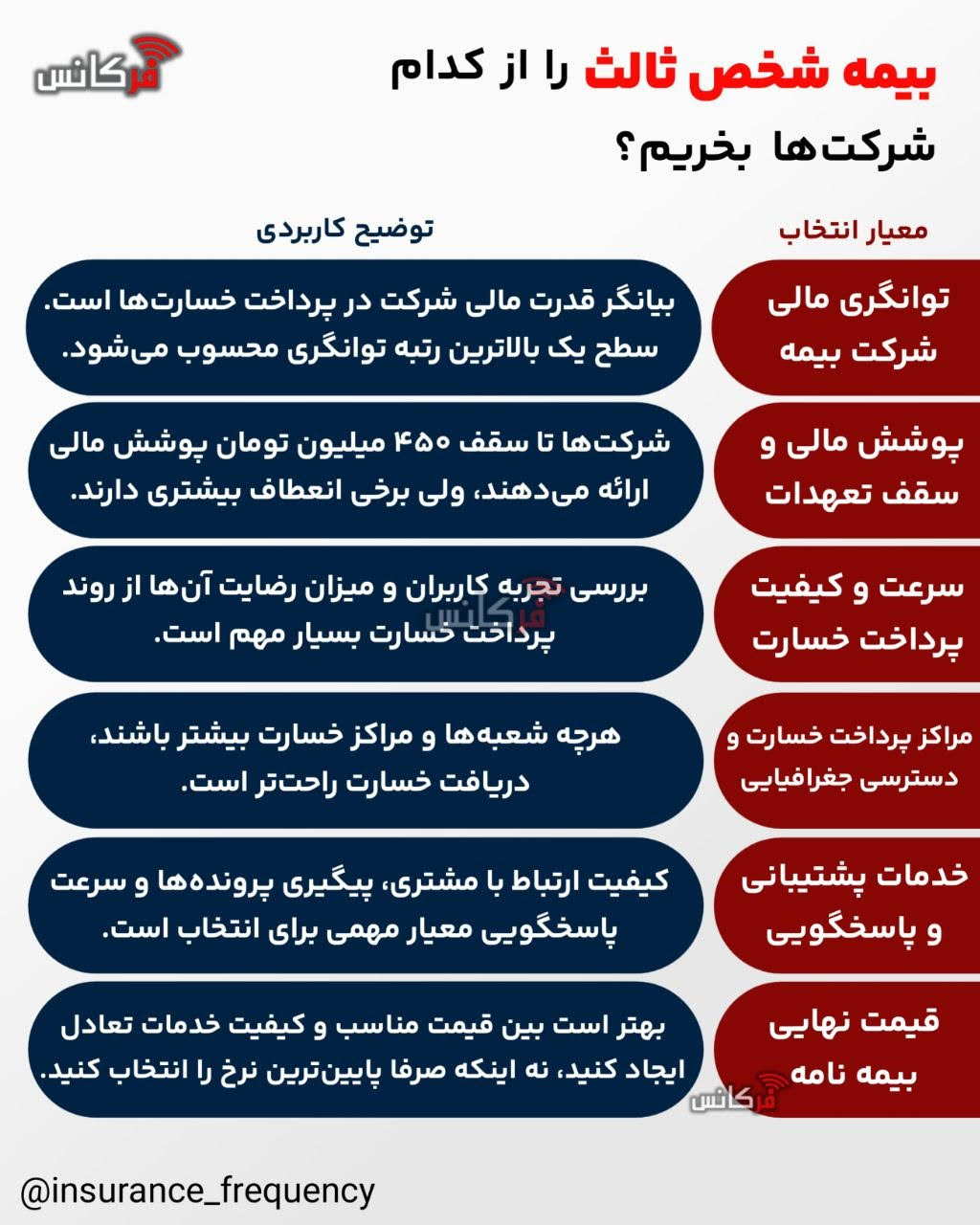 فرکانس

بیمه شخص ثالث را از کدام شرکت‌ها بخریم؟

| معیار انتخاب | توضیح کاربردی |
|---|---|
| توانگری مالی شرکت بیمه | بیانگر قدرت مالی شرکت در پرداخت خسارت‌ها است. سطح یک بالاترین رتبه توانگری محسوب می‌شود. |
| پوشش مالی و سقف تعهدات | شرکت‌ها تا سقف ۴۵۰ میلیون تومان پوشش مالی ارائه می‌دهند، ولی برخی انعطاف بیشتری دارند. |
| سرعت و کیفیت پرداخت خسارت | بررسی تجربه کاربران و میزان رضایت آن‌ها از روند پرداخت خسارت بسیار مهم است. |
| مراکز پرداخت خسارت و دسترسی جغرافیایی | هرچه شعبه‌ها و مراکز خسارت بیشتر باشند، دریافت خسارت راحت‌تر است. |
| خدمات پشتیبانی و پاسخگویی | کیفیت ارتباط با مشتری، پیگیری پرونده‌ها و سرعت پاسخگویی معیار مهمی برای انتخاب است. |
| قیمت نهایی بیمه نامه | بهتر است بین قیمت مناسب و کیفیت خدمات تعادل ایجاد کنید، نه اینکه صرفا پایین‌ترین نرخ را انتخاب کنید. |

فرکانس

فرکانس

@insurance_frequency